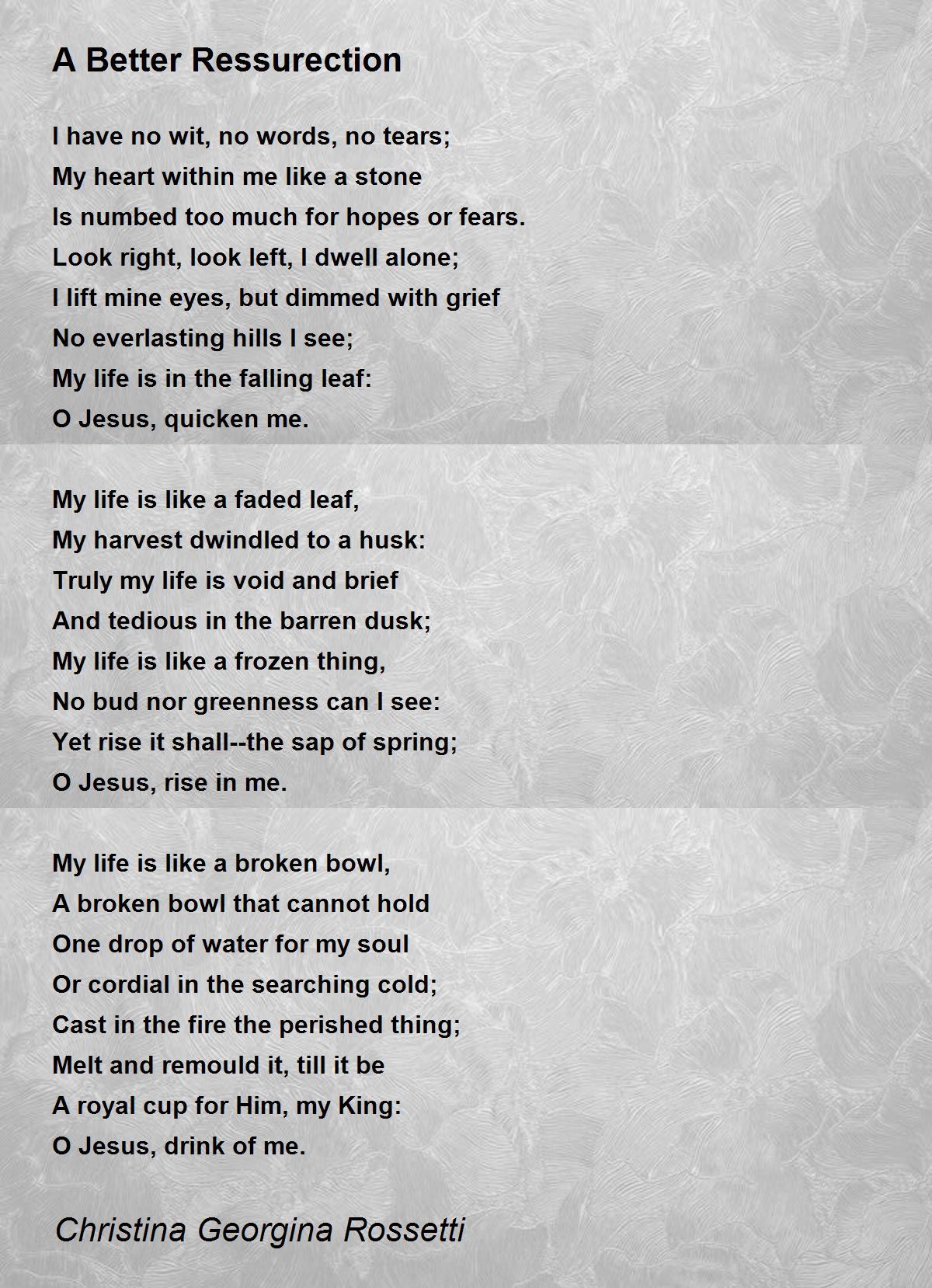 A Better Ressurection

I have no wit, no words, no tears;
My heart within me like a stone
Is numbed too much for hopes or fears.
Look right, look left, I dwell alone;
I lift mine eyes, but dimmed with grief
No everlasting hills I see;
My life is in the falling leaf:
O Jesus, quicken me.

My life is like a faded leaf,
My harvest dwindled to a husk:
Truly my life is void and brief
And tedious in the barren dusk;
My life is like a frozen thing,
No bud nor greenness can I see:
Yet rise it shall--the sap of spring;
O Jesus, rise in me.

My life is like a broken bowl,
A broken bowl that cannot hold
One drop of water for my soul
Or cordial in the searching cold;
Cast in the fire the perished thing;
Melt and remould it, till it be
A royal cup for Him, my King:
O Jesus, drink of me.

Christina Georgina Rossetti